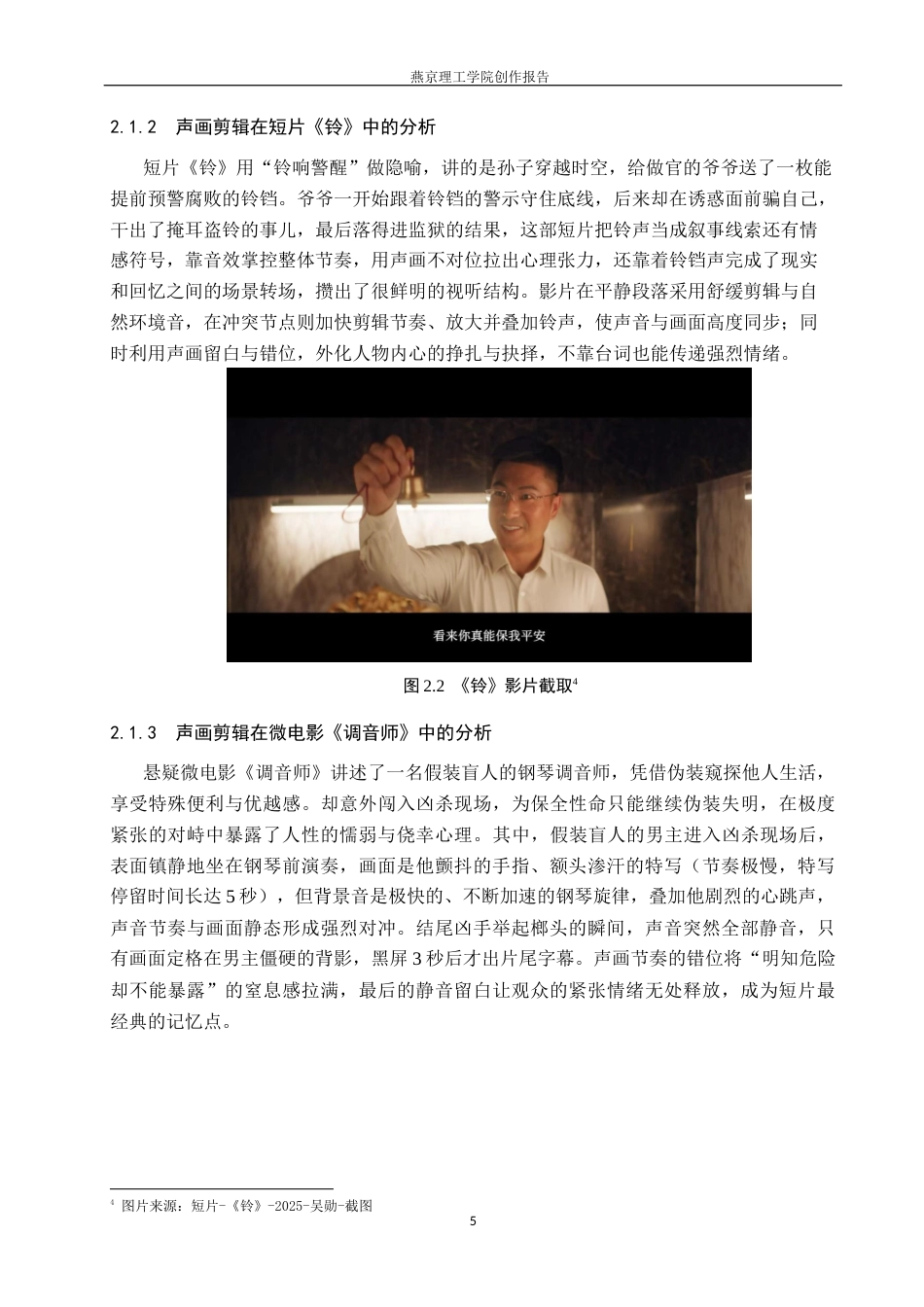 燕京理工学院创作报告

2.1.2　声画剪辑在短片《铃》中的分析

短片《铃》用“铃响警醒”做隐喻，讲的是孙子穿越时空，给做官的爷爷送了一枚能提前预警腐败的铃铛。爷爷一开始跟着铃铛的警示守住底线，后来却在诱惑面前骗自己，干出了掩耳盗铃的事儿，最后落得进监狱的结果，这部短片把铃声当成叙事线索还有情感符号，靠音效掌控整体节奏，用声画不对位拉出心理张力，还靠着铃铛声完成了现实和回忆之间的场景转场，攒出了很鲜明的视听结构。影片在平静段落采用舒缓剪辑与自然环境音，在冲突节点则加快剪辑节奏、放大并叠加铃声，使声音与画面高度同步；同时利用声画留白与错位，外化人物内心的挣扎与抉择，不靠台词也能传递强烈情绪。

看来你真能保我平安

图 2.2 《铃》影片截取$^4$

2.1.3　声画剪辑在微电影《调音师》中的分析

悬疑微电影《调音师》讲述了一名假装盲人的钢琴调音师，凭借伪装窥探他人生活，享受特殊便利与优越感。却意外闯入凶杀现场，为保全性命只能继续伪装失明，在极度紧张的对峙中暴露了人性的懦弱与侥幸心理。其中，假装盲人的男主进入凶杀现场后，表面镇静地坐在钢琴前演奏，画面是他颤抖的手指、额头渗汗的特写（节奏极慢，特写停留时间长达 5 秒），但背景音是极快的、不断加速的钢琴旋律，叠加他剧烈的心跳声，声音节奏与画面静态形成强烈对冲。结尾凶手举起榔头的瞬间，声音突然全部静音，只有画面定格在男主僵硬的背影，黑屏 3 秒后才出片尾字幕。声画节奏的错位将“明知危险却不能暴露”的窒息感拉满，最后的静音留白让观众的紧张情绪无处释放，成为短片最经典的记忆点。

$^4$ 图片来源：短片-《铃》-2025-吴勋-截图

5